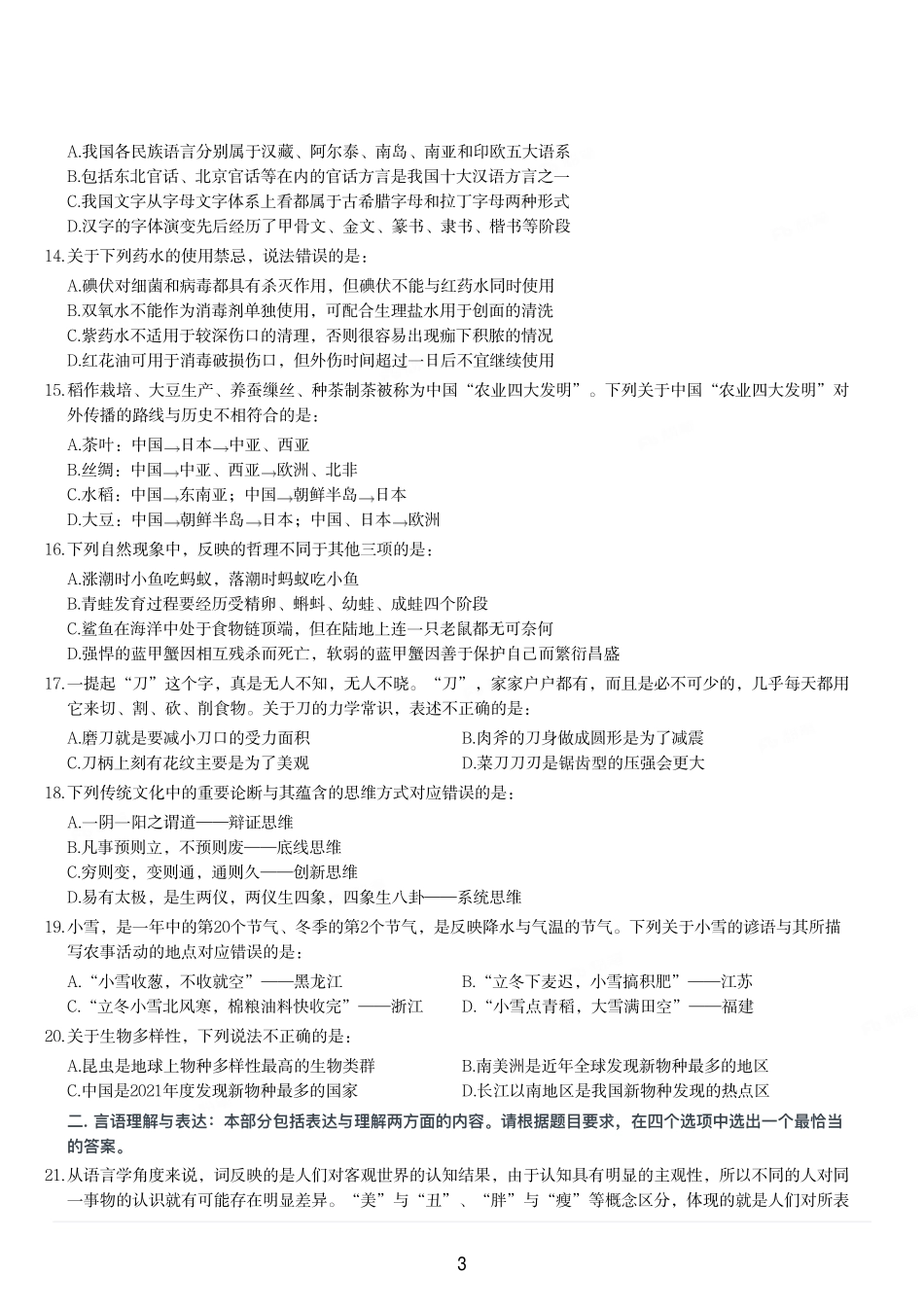 A.我国各民族语言分别属于汉藏、阿尔泰、南岛、南亚和印欧五大语系
B.包括东北官话、北京官话等在内的官话方言是我国十大汉语方言之一
C.我国文字从字母文字体系上看都属于古希腊字母和拉丁字母两种形式
D.汉字的字体演变先后经历了甲骨文、金文、篆书、隶书、楷书等阶段

14.关于下列药水的使用禁忌，说法错误的是：
A.碘伏对细菌和病毒都具有杀灭作用，但碘伏不能与红药水同时使用
B.双氧水不能作为消毒剂单独使用，可配合生理盐水用于创面的清洗
C.紫药水不适用于较深伤口的清理，否则很容易出现痂下积脓的情况
D.红花油可用于消毒破损伤口，但外伤时间超过一日后不宜继续使用

15.稻作栽培、大豆生产、养蚕缫丝、种茶制茶被称为中国“农业四大发明”。下列关于中国“农业四大发明”对外传播的路线与历史不相符合的是：
A.茶叶：中国→日本→中亚、西亚
B.丝绸：中国→中亚、西亚→欧洲、北非
C.水稻：中国→东南亚；中国→朝鲜半岛→日本
D.大豆：中国→朝鲜半岛→日本；中国、日本→欧洲

16.下列自然现象中，反映的哲理不同于其他三项的是：
A.涨潮时小鱼吃蚂蚁，落潮时蚂蚁吃小鱼
B.青蛙发育过程要经历受精卵、蝌蚪、幼蛙、成蛙四个阶段
C.鲨鱼在海洋中处于食物链顶端，但在陆地上连一只老鼠都无可奈何
D.强悍的蓝甲蟹因相互残杀而死亡，软弱的蓝甲蟹因善于保护自己而繁衍昌盛

17.一提起“刀”这个字，真是无人不知，无人不晓。“刀”，家家户户都有，而且是必不可少的，几乎每天都用它来切、割、砍、削食物。关于刀的力学常识，表述不正确的是：
A.磨刀就是要减小刀口的受力面积
B.肉斧的刀身做成圆形是为了减震
C.刀柄上刻有花纹主要是为了美观
D.菜刀刀刃是锯齿型的压强会更大

18.下列传统文化中的重要论断与其蕴含的思维方式对应错误的是：
A.一阴一阳之谓道——辩证思维
B.凡事预则立，不预则废——底线思维
C.穷则变，变则通，通则久——创新思维
D.易有太极，是生两仪，两仪生四象，四象生八卦——系统思维

19.小雪，是一年中的第20个节气、冬季的第2个节气，是反映降水与气温的节气。下列关于小雪的谚语与其所描写农事活动的地点对应错误的是：
A.“小雪收葱，不收就空”——黑龙江
B.“立冬下麦迟，小雪搞积肥”——江苏
C.“立冬小雪北风寒，棉粮油料快收完”——浙江
D.“小雪点青稻，大雪满田空”——福建

20.关于生物多样性，下列说法不正确的是：
A.昆虫是地球上物种多样性最高的生物类群
B.南美洲是近年全球发现新物种最多的地区
C.中国是2021年度发现新物种最多的国家
D.长江以南地区是我国新物种发现的热点区

二. 言语理解与表达：本部分包括表达与理解两方面的内容。请根据题目要求，在四个选项中选出一个最恰当的答案。

21.从语言学角度来说，词反映的是人们对客观世界的认知结果，由于认知具有明显的主观性，所以不同的人对同一事物的认识就有可能存在明显差异。“美”与“丑”、“胖”与“瘦”等概念区分，体现的就是人们对所表

3